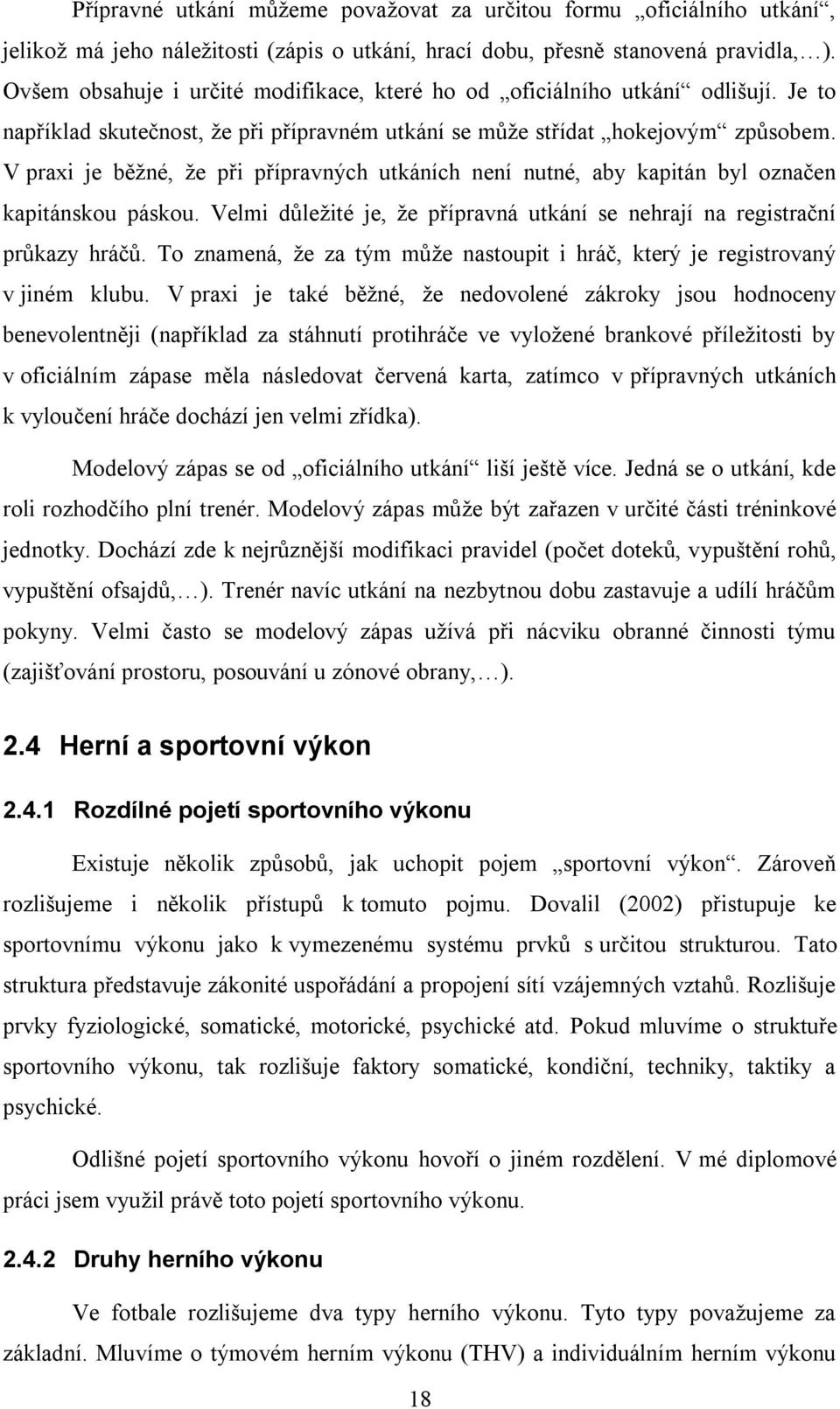 Přípravné utkání můžeme považovat za určitou formu „oficiálního utkání“, jelikož má jeho náležitosti (zápis o utkání, hrací dobu, přesně stanovená pravidla,…). Ovšem obsahuje i určité modifikace, které ho od „oficiálního utkání“ odlišují. Je to například skutečnost, že při přípravném utkání se může střídat „hokejovým“ způsobem. V praxi je běžné, že při přípravných utkáních není nutné, aby kapitán byl označen kapitánskou páskou. Velmi důležité je, že přípravná utkání se nehrají na registrační průkazy hráčů. To znamená, že za tým může nastoupit i hráč, který je registrovaný v jiném klubu. V praxi je také běžné, že nedovolené zákroky jsou hodnoceny benevolentněji (například za stáhnutí protihráče ve vyložené brankové příležitosti by v oficiálním zápase měla následovat červená karta, zatímco v přípravných utkáních k vyloučení hráče dochází jen velmi zřídka).

Modelový zápas se od „oficiálního utkání“ liší ještě více. Jedná se o utkání, kde roli rozhodčího plní trenér. Modelový zápas může být zařazen v určité části tréninkové jednotky. Dochází zde k nejrůznější modifikaci pravidel (počet doteků, vypuštění rohů, vypuštění ofsajdů,…). Trenér navíc utkání na nezbytnou dobu zastavuje a udílí hráčům pokyny. Velmi často se modelový zápas užívá při nácviku obranné činnosti týmu (zajišťování prostoru, posouvání u zónové obrany,…).

2.4 Herní a sportovní výkon

2.4.1 Rozdílné pojetí sportovního výkonu

Existuje několik způsobů, jak uchopit pojem „sportovní výkon“. Zároveň rozlišujeme i několik přístupů k tomuto pojmu. Dovalil (2002) přistupuje ke sportovnímu výkonu jako k vymezenému systému prvků s určitou strukturou. Tato struktura představuje zákonité uspořádání a propojení sítí vzájemných vztahů. Rozlišuje prvky fyziologické, somatické, motorické, psychické atd. Pokud mluvíme o struktuře sportovního výkonu, tak rozlišuje faktory somatické, kondiční, techniky, taktiky a psychické.

Odlišné pojetí sportovního výkonu hovoří o jiném rozdělení. V mé diplomové práci jsem využil právě toto pojetí sportovního výkonu.

2.4.2 Druhy herního výkonu

Ve fotbale rozlišujeme dva typy herního výkonu. Tyto typy považujeme za základní. Mluvíme o týmovém herním výkonu (THV) a individuálním herním výkonu

18